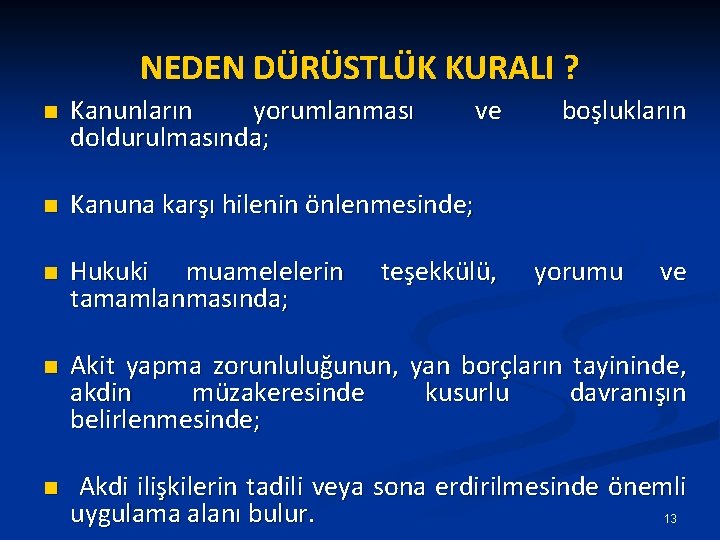 NEDEN DÜRÜSTLÜK KURALI ?

Kanunların yorumlanması ve boşlukların doldurulmasında;

Kanuna karşı hilenin önlenmesinde;

Hukuki muamelelerin teşekkülü, yorumu ve tamamlanmasında;

Akit yapma zorunluluğunun, yan borçların tayininde, akdin müzakeresinde kusurlu davranışın belirlenmesinde;

Akdi ilişkilerin tadili veya sona erdirilmesinde önemli uygulama alanı bulur.

13